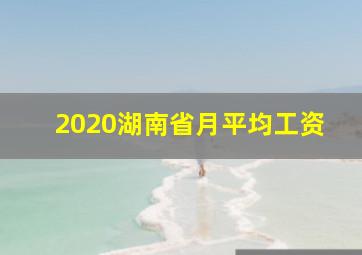 2020湖南省月平均工资